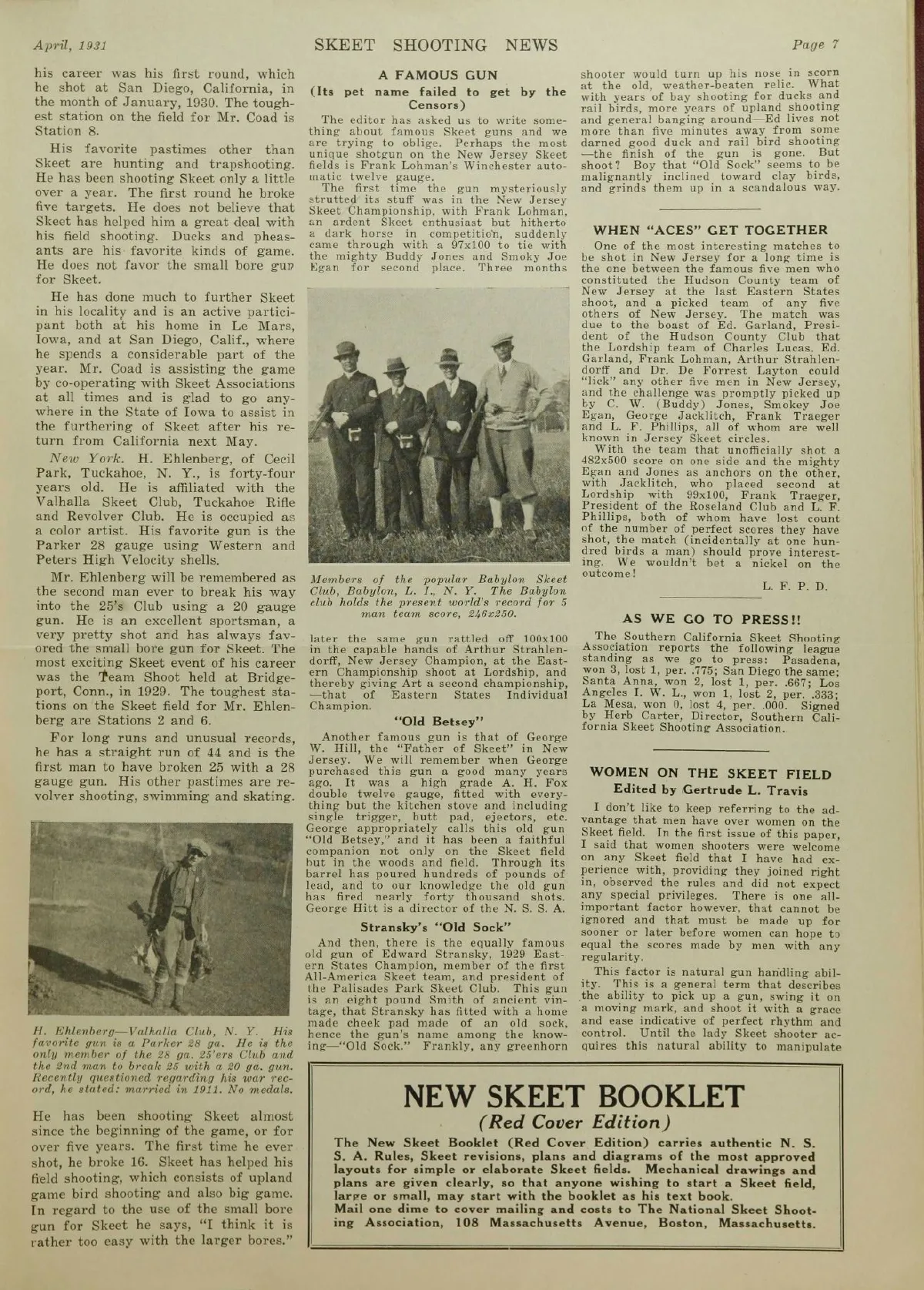 April, 1931 SKEET SHOOTING NEWS Page 7

his career was his first round, which he shot at San Diego, California, in the month of January, 1930. The toughest station on the field for Mr. Coad is Station 8.

His favorite pastimes other than Skeet are hunting and trapshooting. He has been shooting Skeet only a little over a year. The first round he broke five targets. He does not believe that Skeet has helped him a great deal with his field shooting. Ducks and pheasants are his favorite kinds of game. He does not favor the small bore gun for Skeet.

He has done much to further Skeet in his locality and is an active participant both at his home in Le Mars, Iowa, and at San Diego, Calif., where he spends a considerable part of the year. Mr. Coad is assisting the game by co-operating with Skeet Associations at all times and is glad to go anywhere in the State of Iowa to assist in the furthering of Skeet after his return from California next May.

New York. H. Ehlenberg, of Cecil Park, Tuckahoe, N. Y., is forty-four years old. He is affiliated with the Valhalla Skeet Club, Tuckahoe Rifle and Revolver Club. He is occupied as a color artist. His favorite gun is the Parker 28 gauge using Western and Peters High Velocity shells.

Mr. Ehlenberg will be remembered as the second man ever to break his way into the 25's Club using a 20 gauge gun. He is an excellent sportsman, a very pretty shot and has always favored the small bore gun for Skeet. The most exciting Skeet event of his career was the Team Shoot held at Bridgeport, Conn., in 1929. The toughest stations on the Skeet field for Mr. Ehlenberg are Stations 2 and 6.

For long runs and unusual records, he has a straight run of 44 and is the first man to have broken 25 with a 28 gauge gun. His other pastimes are revolver shooting, swimming and skating.

H. Ehlenberg—Valhalla Club, N. Y. His favorite gun is a Parker 28 ga. He is the only member of the 28 ga. 25'ers Club and the 2nd man to break 25 with a 20 ga. gun. Recently questioned regarding his war record, he stated: married in 1911. No medals.

He has been shooting Skeet almost since the beginning of the game, or for over five years. The first time he ever shot, he broke 16. Skeet has helped his field shooting, which consists of upland game bird shooting and also big game. In regard to the use of the small bore gun for Skeet he says, "I think it is rather too easy with the larger bores."

A FAMOUS GUN
(Its pet name failed to get by the Censors)

The editor has asked us to write something about famous Skeet guns and we are trying to oblige. Perhaps the most unique shotgun on the New Jersey Skeet fields is Frank Lohman's Winchester automatic twelve gauge.

The first time the gun mysteriously strutted its stuff was in the New Jersey Skeet Championship, with Frank Lohman, an ardent Skeet enthusiast but hitherto a dark horse in competition, suddenly came through with a 97x100 to tie with the mighty Buddy Jones and Smoky Joe Egan for second place. Three months

Members of the popular Babylon Skeet Club, Babylon, L. I., N. Y. The Babylon club holds the present world's record for 5 man team score, 246x250.

later the same gun rattled off 100x100 in the capable hands of Arthur Strahlendorff, New Jersey Champion, at the Eastern Championship shoot at Lordship, and thereby giving Art a second championship, —that of Eastern States Individual Champion.

"Old Betsey"

Another famous gun is that of George W. Hill, the "Father of Skeet" in New Jersey. We will remember when George purchased this gun a good many years ago. It was a high grade A. H. Fox double twelve gauge, fitted with everything but the kitchen stove and including single trigger, butt pad, ejectors, etc. George appropriately calls this old gun "Old Betsey," and it has been a faithful companion not only on the Skeet field but in the woods and field. Through its barrel has poured hundreds of pounds of lead, and to our knowledge the old gun has fired nearly forty thousand shots. George Hitt is a director of the N. S. S. A.

Stransky's "Old Sock"

And then, there is the equally famous old gun of Edward Stransky, 1929 Eastern States Champion, member of the first All-America Skeet team, and president of the Palisades Park Skeet Club. This gun is an eight pound Smith of ancient vintage, that Stransky has fitted with a home made cheek pad made of an old sock, hence the gun's name among the knowing—"Old Sock." Frankly, any greenhorn shooter would turn up his nose in scorn at the old, weather-beaten relic. What with years of bay shooting for ducks and rail birds, more years of upland shooting and general banging around—Ed lives not more than five minutes away from some darned good duck and rail bird shooting —the finish of the gun is gone. But shoot? Boy that "Old Sock" seems to be malignantly inclined toward clay birds, and grinds them up in a scandalous way.

WHEN "ACES" GET TOGETHER

One of the most interesting matches to be shot in New Jersey for a long time is the one between the famous five men who constituted the Hudson County team of New Jersey at the last Eastern States shoot, and a picked team of any five others of New Jersey. The match was due to the boast of Ed. Garland, President of the Hudson County Club that the Lordship team of Charles Lucas, Ed. Garland, Frank Lohman, Arthur Strahlendorff and Dr. De Forrest Layton could "lick" any other five men in New Jersey, and the challenge was promptly picked up by C. W. (Buddy) Jones, Smokey Joe Egan, George Jacklitch, Frank Traeger and L. F. Phillips, all of whom are well known in Jersey Skeet circles.

With the team that unofficially shot a 482x500 score on one side and the mighty Egan and Jones as anchors on the other, with Jacklitch, who placed second at Lordship with 99x100, Frank Traeger, President of the Roseland Club and L. F. Phillips, both of whom have lost count of the number of perfect scores they have shot, the match (incidentally at one hundred birds a man) should prove interesting. We wouldn't bet a nickel on the outcome!

L. F. P. D.

AS WE GO TO PRESS!!

The Southern California Skeet Shooting Association reports the following league standing as we go to press: Pasadena, won 3, lost 1, per. .775; San Diego the same; Santa Anna, won 2, lost 1, per. .667; Los Angeles I. W. L., won 1, lost 2, per. .333; La Mesa, won 0, lost 4, per. .000. Signed by Herb Carter, Director, Southern California Skeet Shooting Association.

WOMEN ON THE SKEET FIELD
Edited by Gertrude L. Travis

I don't like to keep referring to the advantage that men have over women on the Skeet field. In the first issue of this paper, I said that women shooters were welcome on any Skeet field that I have had experience with, providing they joined right in, observed the rules and did not expect any special privileges. There is one all-important factor however, that cannot be ignored and that must be made up for sooner or later before women can hope to equal the scores made by men with any regularity.

This factor is natural gun handling ability. This is a general term that describes the ability to pick up a gun, swing it on a moving mark, and shoot it with a grace and ease indicative of perfect rhythm and control. Until the lady Skeet shooter acquires this natural ability to manipulate

NEW SKEET BOOKLET
(Red Cover Edition)

The New Skeet Booklet (Red Cover Edition) carries authentic N. S. S. A. Rules, Skeet revisions, plans and diagrams of the most approved layouts for simple or elaborate Skeet fields. Mechanical drawings and plans are given clearly, so that anyone wishing to start a Skeet field, large or small, may start with the booklet as his text book.
Mail one dime to cover mailing and costs to The National Skeet Shooting Association, 108 Massachusetts Avenue, Boston, Massachusetts.